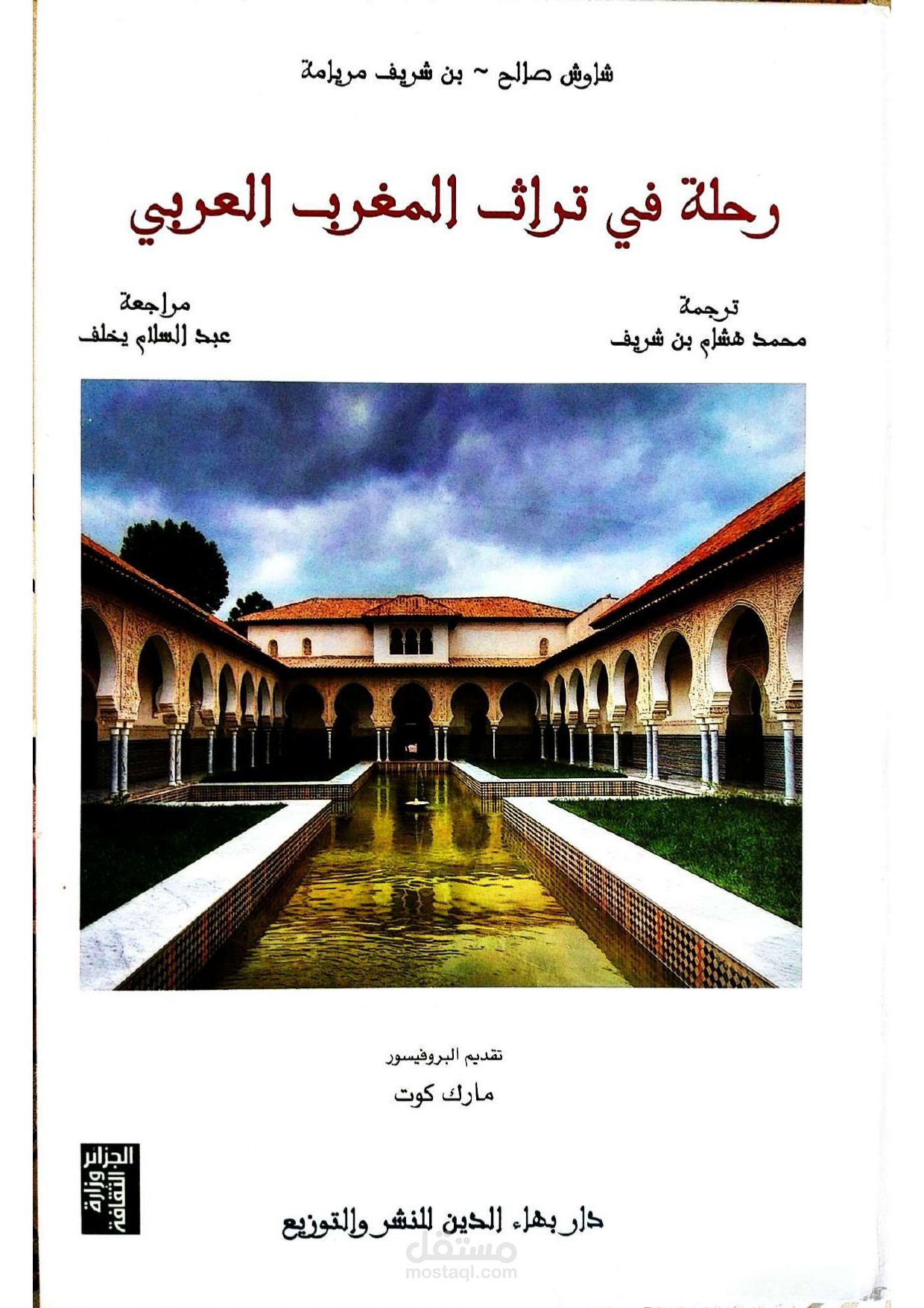 شاوش صالح ~ بن شريف مريامة

رحلة في تراث المغرب العربي

ترجمة
محمد هشام بن شريف

مراجعة
عبد السلام يخلف

تقديم البروفيسور
مارك كوت

الجزائر
وزارة
الثقافة

دار بهاء الدين للنشر والتوزيع

مستقل
mostaql.com